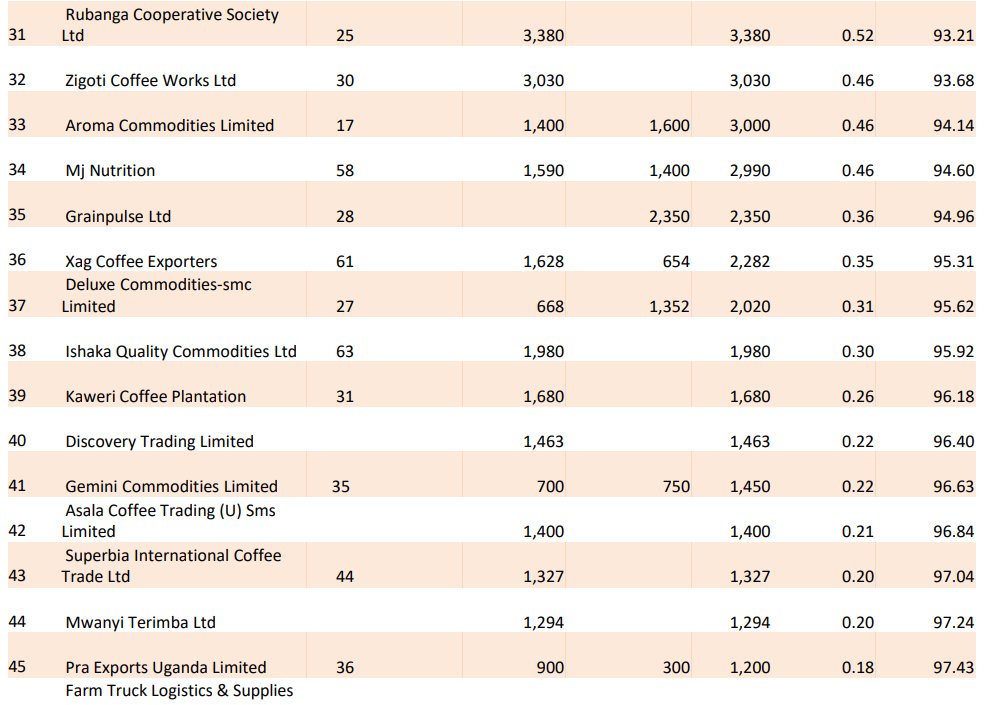 | | | | | | | | |
|---|---|---|---|---|---|---|---|
| 31 | Rubanga Cooperative Society Ltd | 25 | 3,380 | | 3,380 | 0.52 | 93.21 |
| 32 | Zigoti Coffee Works Ltd | 30 | 3,030 | | 3,030 | 0.46 | 93.68 |
| 33 | Aroma Commodities Limited | 17 | 1,400 | 1,600 | 3,000 | 0.46 | 94.14 |
| 34 | Mj Nutrition | 58 | 1,590 | 1,400 | 2,990 | 0.46 | 94.60 |
| 35 | Grainpulse Ltd | 28 | | 2,350 | 2,350 | 0.36 | 94.96 |
| 36 | Xag Coffee Exporters | 61 | 1,628 | 654 | 2,282 | 0.35 | 95.31 |
| 37 | Deluxe Commodities-smc Limited | 27 | 668 | 1,352 | 2,020 | 0.31 | 95.62 |
| 38 | Ishaka Quality Commodities Ltd | 63 | 1,980 | | 1,980 | 0.30 | 95.92 |
| 39 | Kaweri Coffee Plantation | 31 | 1,680 | | 1,680 | 0.26 | 96.18 |
| 40 | Discovery Trading Limited | | 1,463 | | 1,463 | 0.22 | 96.40 |
| 41 | Gemini Commodities Limited | 35 | 700 | 750 | 1,450 | 0.22 | 96.63 |
| 42 | Asala Coffee Trading (U) Sms Limited | | 1,400 | | 1,400 | 0.21 | 96.84 |
| 43 | Superbia International Coffee Trade Ltd | 44 | 1,327 | | 1,327 | 0.20 | 97.04 |
| 44 | Mwanyi Terimba Ltd | | 1,294 | | 1,294 | 0.20 | 97.24 |
| 45 | Pra Exports Uganda Limited | 36 | 900 | 300 | 1,200 | 0.18 | 97.43 |
| | Farm Truck Logistics & Supplies | | | | | | |